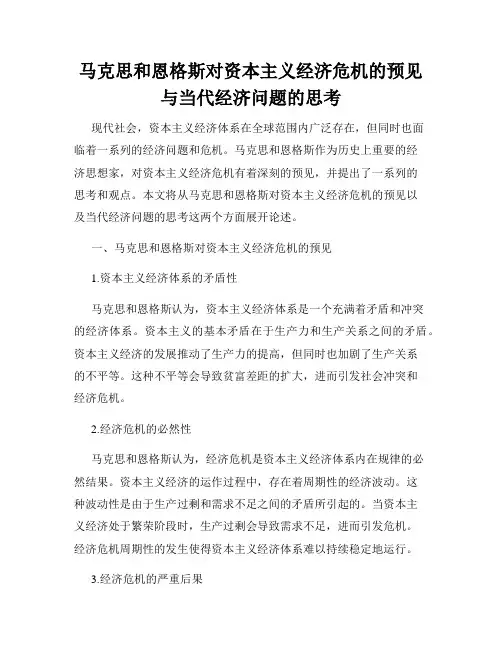 马克思和恩格斯对资本主义经济危机的预见与当代经济问题的思考

现代社会，资本主义经济体系在全球范围内广泛存在，但同时也面临着一系列的经济问题和危机。马克思和恩格斯作为历史上重要的经济思想家，对资本主义经济危机有着深刻的预见，并提出了一系列的思考和观点。本文将从马克思和恩格斯对资本主义经济危机的预见以及当代经济问题的思考这两个方面展开论述。

一、马克思和恩格斯对资本主义经济危机的预见

1.资本主义经济体系的矛盾性

马克思和恩格斯认为，资本主义经济体系是一个充满着矛盾和冲突的经济体系。资本主义的基本矛盾在于生产力和生产关系之间的矛盾。资本主义经济的发展推动了生产力的提高，但同时也加剧了生产关系的不平等。这种不平等会导致贫富差距的扩大，进而引发社会冲突和经济危机。

2.经济危机的必然性

马克思和恩格斯认为，经济危机是资本主义经济体系内在规律的必然结果。资本主义经济的运作过程中，存在着周期性的经济波动。这种波动性是由于生产过剩和需求不足之间的矛盾所引起的。当资本主义经济处于繁荣阶段时，生产过剩会导致需求不足，进而引发危机。经济危机周期性的发生使得资本主义经济体系难以持续稳定地运行。

3.经济危机的严重后果